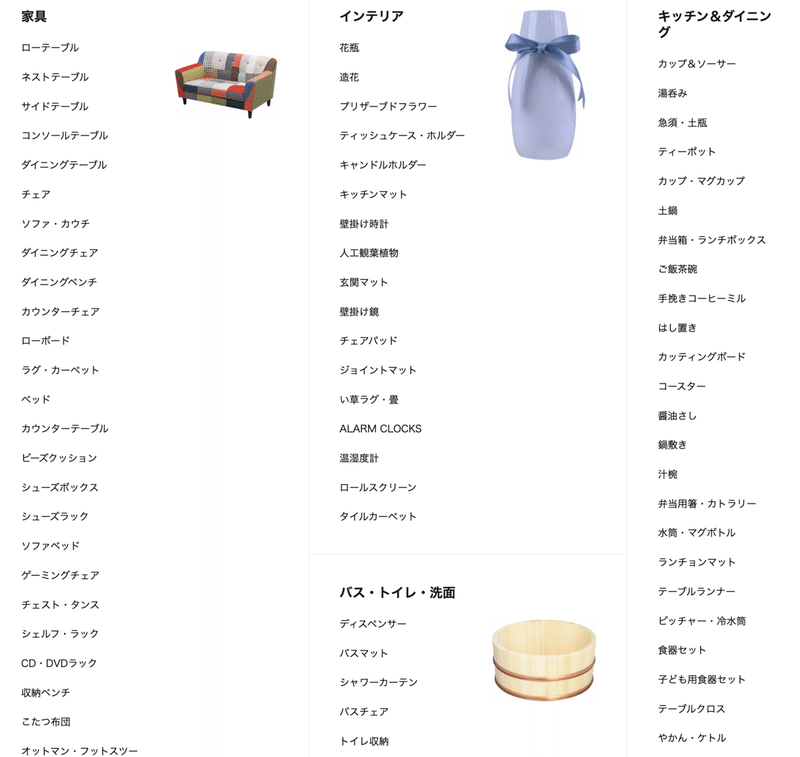 家具

ローテーブル

ネストテーブル

サイドテーブル

コンソールテーブル

ダイニングテーブル

チェア

ソファ・カウチ

ダイニングチェア

ダイニングベンチ

カウンターチェア

ローボード

ラグ・カーペット

ベッド

カウンターテーブル

ビーズクッション

シューズボックス

シューズラック

ソファベッド

ゲーミングチェア

チェスト・タンス

シェルフ・ラック

CD・DVDラック

収納ベンチ

こたつ布団

オットマン・フットスツー

インテリア

花瓶

造花

プリザーブドフラワー

ティッシュケース・ホルダー

キャンドルホルダー

キッチンマット

壁掛け時計

人工観葉植物

玄関マット

壁掛け鏡

チェアパッド

ジョイントマット

い草ラグ・畳

ALARM CLOCKS

温湿度計

ロールスクリーン

タイルカーペット

バス・トイレ・洗面

ディスペンサー

バスマット

シャワーカーテン

バスチェア

トイレ収納

キッチン＆ダイニング

カップ＆ソーサー

湯呑み

急須・土瓶

ティーポット

カップ・マグカップ

土鍋

弁当箱・ランチボックス

ご飯茶碗

手挽きコーヒーミル

はし置き

カッティングボード

コースター

醤油さし

鍋敷き

汁椀

弁当用箸・カトラリー

水筒・マグボトル

ランチョンマット

テーブルランナー

ピッチャー・冷水筒

食器セット

子ども用食器セット

テーブルクロス

やかん・ケトル